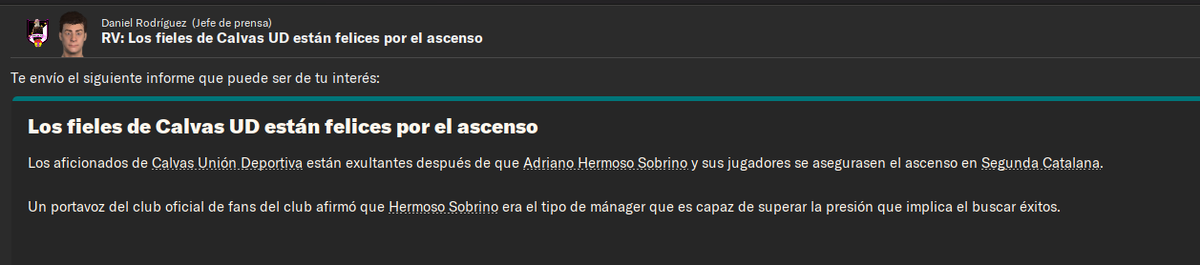 Daniel Rodríguez (Jefe de prensa)
RV: Los fieles de Calvas UD están felices por el ascenso

Te envío el siguiente informe que puede ser de tu interés:

Los fieles de Calvas UD están felices por el ascenso

Los aficionados de Calvas Unión Deportiva están exultantes después de que Adriano Hermoso Sobrino y sus jugadores se asegurasen el ascenso en Segunda Catalana.

Un portavoz del club oficial de fans del club afirmó que Hermoso Sobrino era el tipo de mánager que es capaz de superar la presión que implica el buscar éxitos.